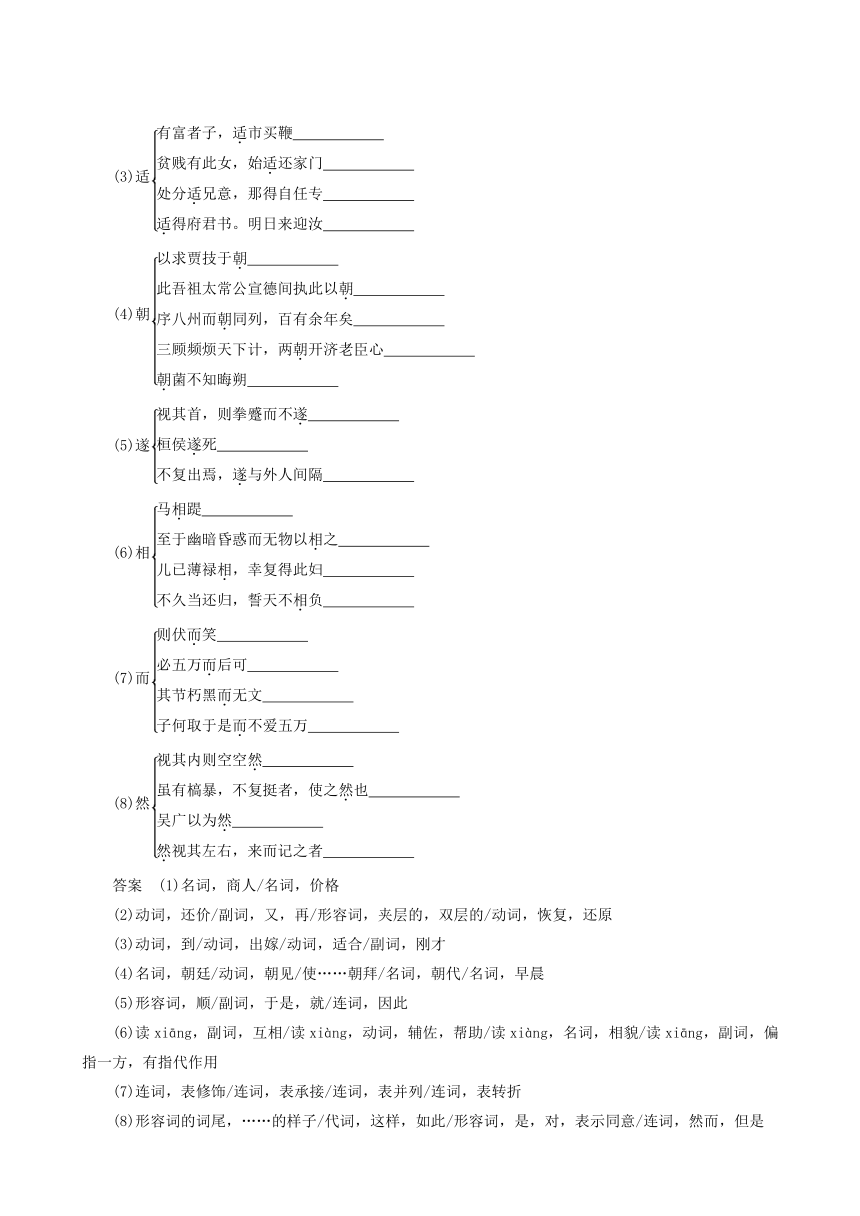 (3)适
有富者子，适市买鞭____________
贫贱有此女，始适还家门____________
处分适兄意，那得自任专____________
适得府君书。明日来迎汝____________

(4)朝
以求贾技于朝____________
此吾祖太常公宣德间执此以朝____________
序八州而朝同列，百有余年矣____________
三顾频烦天下计，两朝开济老臣心____________
朝菌不知晦朔____________

(5)遂
视其首，则拳蹙而不遂____________
桓侯遂死____________
不复出焉，遂与外人间隔____________

(6)相
马相踶____________
至于幽暗昏惑而无物以相之____________
儿已薄禄相，幸复得此妇____________
不久当还归，誓天不相负____________

(7)而
则伏而笑____________
必五万而后可____________
其节朽黑而无文____________
子何取于是而不爱五万____________

(8)然
视其内则空空然____________
虽有槁暴，不复挺者，使之然也____________
吴广以为然____________
然视其左右，来而记之者____________

答案 (1)名词，商人/名词，价格
(2)动词，还价/副词，又，再/形容词，夹层的，双层的/动词，恢复，还原
(3)动词，到/动词，出嫁/动词，适合/副词，刚才
(4)名词，朝廷/动词，朝见/使……朝拜/名词，朝代/名词，早晨
(5)形容词，顺/副词，于是，就/连词，因此
(6)读 xiāng，副词，互相/读 xiàng，动词，辅佐，帮助/读 xiàng，名词，相貌/读 xiāng，副词，偏指一方，有指代作用
(7)连词，表修饰/连词，表承接/连词，表并列/连词，表转折
(8)形容词的词尾，……的样子/代词，这样，如此/形容词，是，对，表示同意/连词，然而，但是